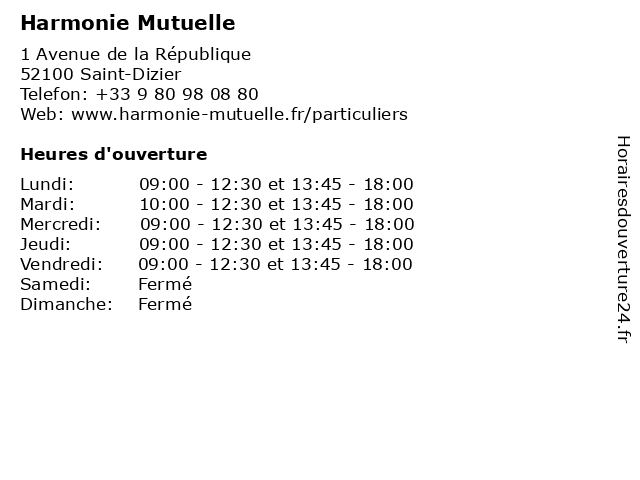 Harmonie Mutuelle

1 Avenue de la République
52100 Saint-Dizier
Telefon: +33 9 80 98 08 80
Web: www.harmonie-mutuelle.fr/particuliers

Heures d'ouverture

| | |
|---|---|
| Lundi: | 09:00 - 12:30 et 13:45 - 18:00 |
| Mardi: | 10:00 - 12:30 et 13:45 - 18:00 |
| Mercredi: | 09:00 - 12:30 et 13:45 - 18:00 |
| Jeudi: | 09:00 - 12:30 et 13:45 - 18:00 |
| Vendredi: | 09:00 - 12:30 et 13:45 - 18:00 |
| Samedi: | Fermé |
| Dimanche: | Fermé |

Horairesdouverture24.fr